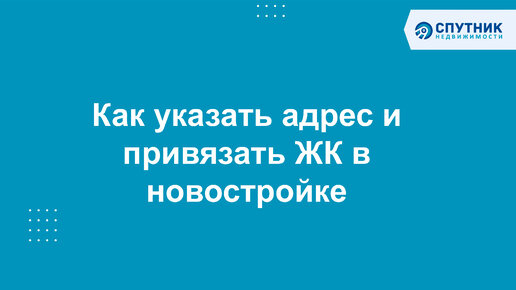 СПУТНИК
НЕДВИЖИМОСТИ

Как указать адрес и привязать ЖК в новостройке